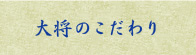 大将のこだわり